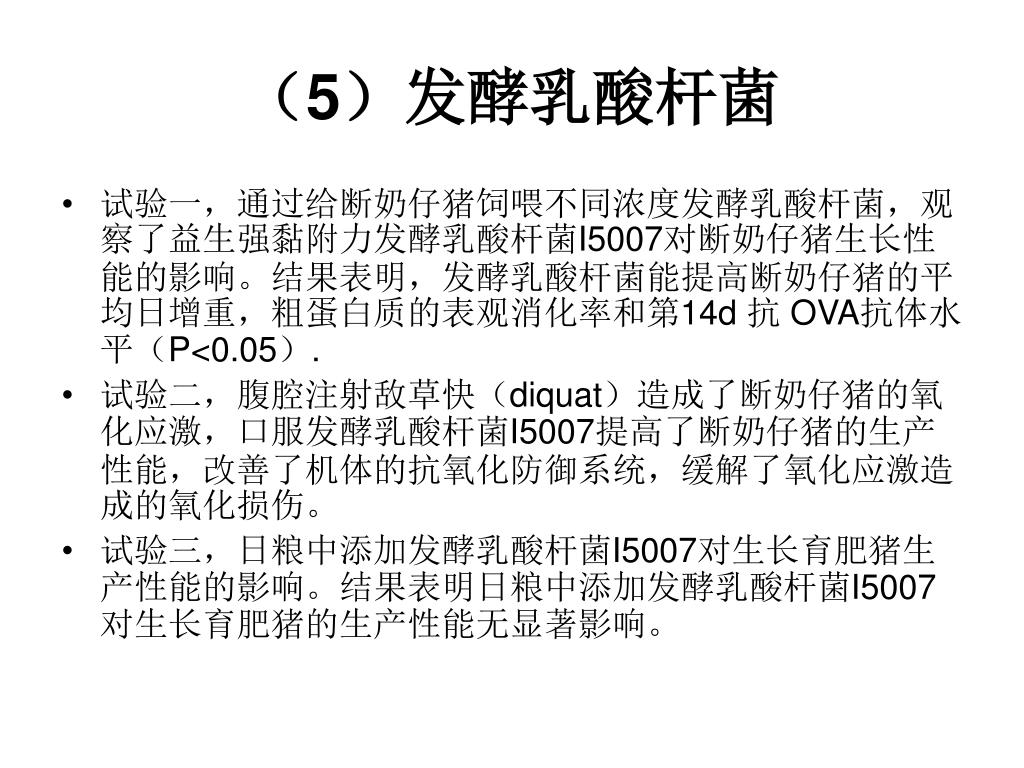 （5）发酵乳酸杆菌

• 试验一，通过给断奶仔猪饲喂不同浓度发酵乳酸杆菌，观察了益生强黏附力发酵乳酸杆菌I5007对断奶仔猪生长性能的影响。结果表明，发酵乳酸杆菌能提高断奶仔猪的平均日增重，粗蛋白质的表观消化率和第14d 抗 OVA抗体水平（P<0.05）.

• 试验二，腹腔注射敌草快（diquat）造成了断奶仔猪的氧化应激，口服发酵乳酸杆菌I5007提高了断奶仔猪的生产性能，改善了机体的抗氧化防御系统，缓解了氧化应激造成的氧化损伤。

• 试验三，日粮中添加发酵乳酸杆菌I5007对生长育肥猪生产性能的影响。结果表明日粮中添加发酵乳酸杆菌I5007对生长育肥猪的生产性能无显著影响。